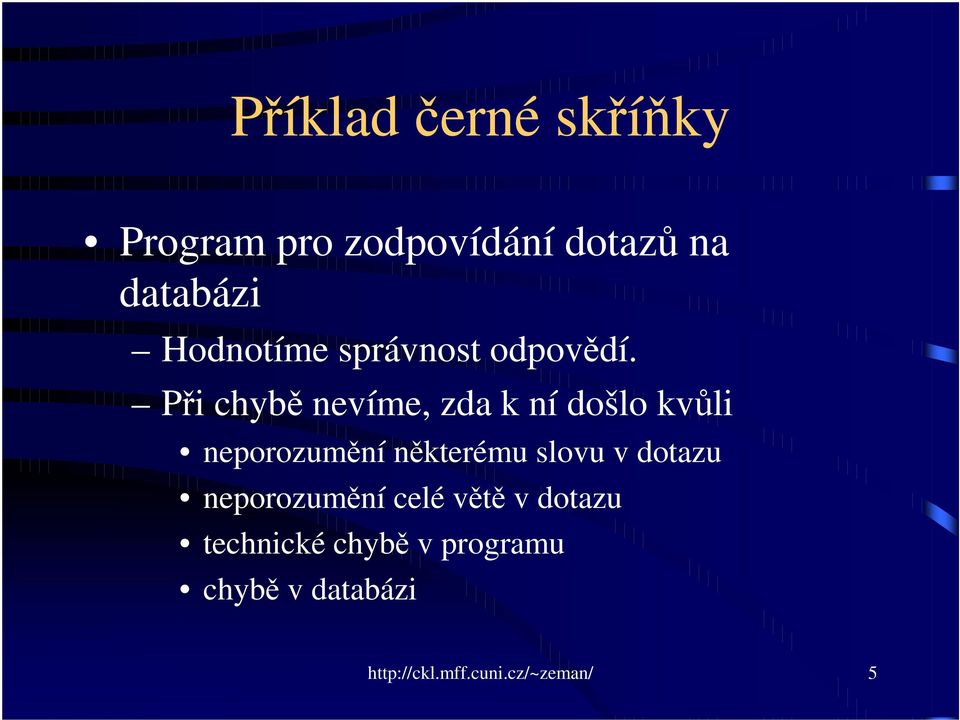 Příklad černé skříňky

• Program pro zodpovídání dotazů na databázi
– Hodnotíme správnost odpovědí.
– Při chybě nevíme, zda k ní došlo kvůli
• neporozumění některému slovu v dotazu
• neporozumění celé větě v dotazu
• technické chybě v programu
• chybě v databázi

http://ckl.mff.cuni.cz/~zeman/

5